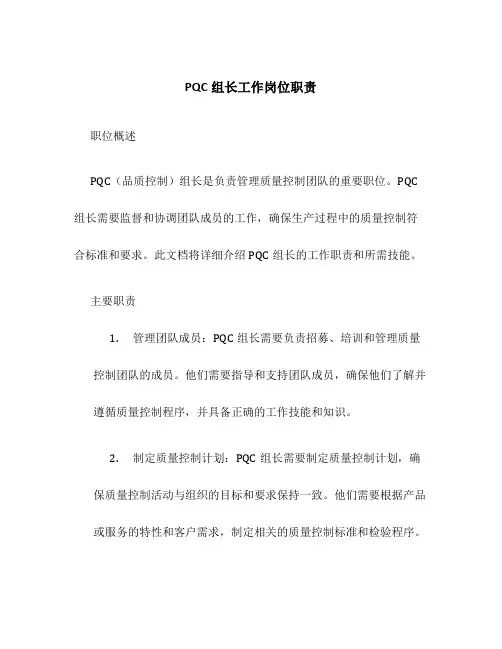 PQC 组长工作岗位职责

职位概述

PQC（品质控制）组长是负责管理质量控制团队的重要职位。PQC 组长需要监督和协调团队成员的工作，确保生产过程中的质量控制符合标准和要求。此文档将详细介绍 PQC 组长的工作职责和所需技能。

主要职责

1. 管理团队成员：PQC 组长需要负责招募、培训和管理质量控制团队的成员。他们需要指导和支持团队成员，确保他们了解并遵循质量控制程序，并具备正确的工作技能和知识。

2. 制定质量控制计划：PQC 组长需要制定质量控制计划，确保质量控制活动与组织的目标和要求保持一致。他们需要根据产品或服务的特性和客户需求，制定相关的质量控制标准和检验程序。